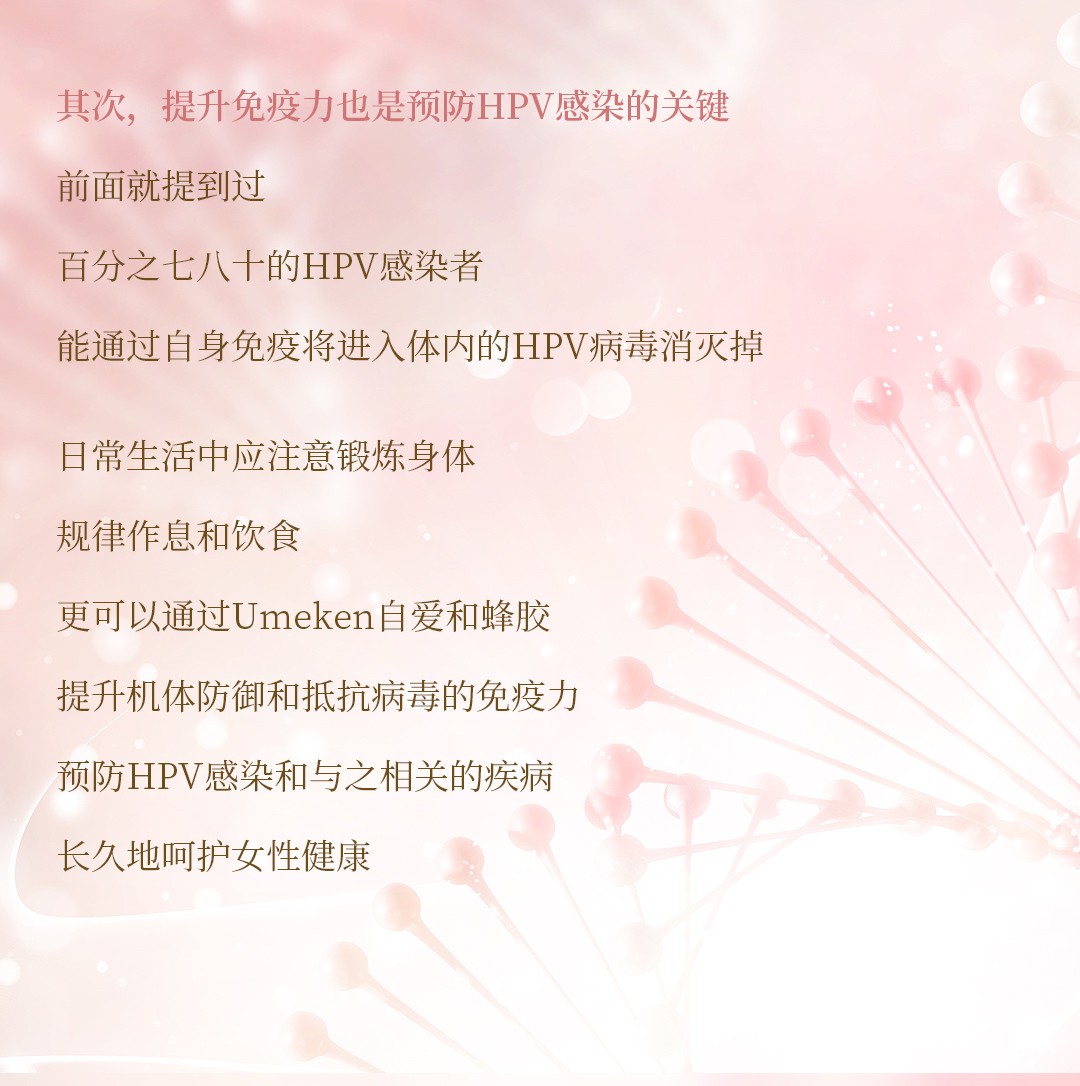 其次，提升免疫力也是预防HPV感染的关键

前面就提到过

百分之七八十的HPV感染者

能通过自身免疫将进入体内的HPV病毒消灭掉

日常生活中应注意锻炼身体

规律作息和饮食

更可以通过Umeken自爱和蜂胶

提升机体防御和抵抗病毒的免疫力

预防HPV感染和与之相关的疾病

长久地呵护女性健康